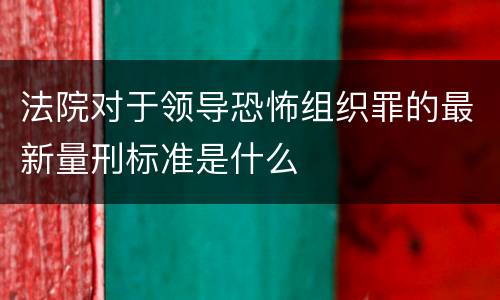 法院对于领导恐怖组织罪的最新量刑标准是什么